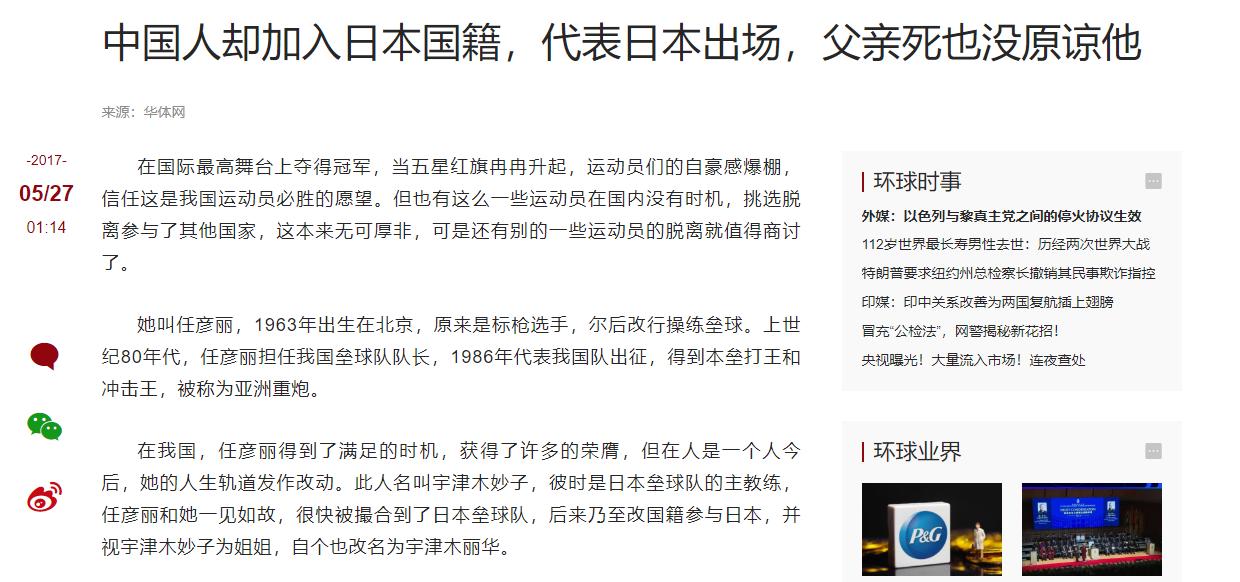 中国人却加入日本国籍，代表日本出场，父亲死也没原谅他

来源：华体网

-2017-
05/27
01:14

在国际最高舞台上夺得冠军，当五星红旗冉冉升起，运动员们的自豪感爆棚，信任这是我国运动员必胜的愿望。但也有这么一些运动员在国内没有时机，挑选脱离参与了其他国家，这本来无可厚非，可是还有别的一些运动员的脱离就值得商讨了。

她叫任彦丽，1963年出生在北京，原来是标枪选手，尔后改行操练垒球。上世纪80年代，任彦丽担任我国垒球队队长，1986年代表我国队出征，得到本垒打王和冲击王，被称为亚洲重炮。

在我国，任彦丽得到了满足的时机，获得了许多的荣膺，但在人是一个人今后，她的人生轨道发作改动。此人名叫宇津木妙子，彼时是日本垒球队的主教练，任彦丽和她一见如故，很快被撮合到了日本垒球队，后来乃至改国籍参与日本，并视宇津木妙子为姐姐，自个也改名为宇津木丽华。

环球时事
外媒：以色列与黎真主党之间的停火协议生效
112岁世界最长寿男性去世：历经两次世界大战
特朗普要求纽约州总检察长撤销其民事欺诈指控
印媒：印中关系改善为两国复航插上翅膀
冒充“公检法”，网警揭秘新花招！
央视曝光！大量流入市场！连夜查处

环球业界
P&G